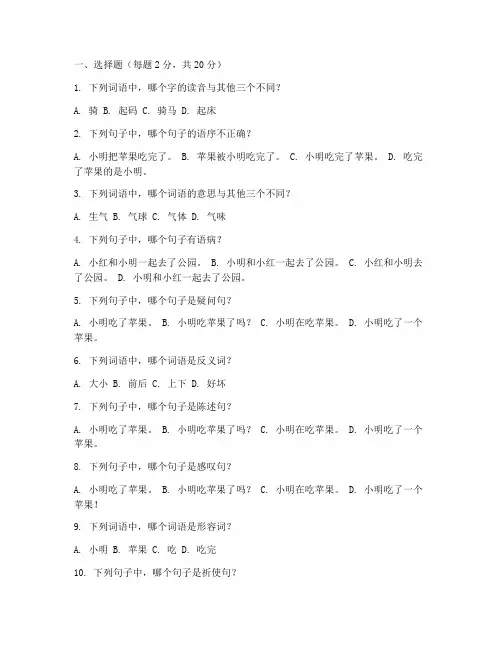 一、选择题（每题 2 分，共 20 分）

1. 下列词语中，哪个字的读音与其他三个不同？

A. 骑 B. 起码 C. 骑马 D. 起床

2. 下列句子中，哪个句子的语序不正确？

A. 小明把苹果吃完了。 B. 苹果被小明吃完了。 C. 小明吃完了苹果。 D. 吃完了苹果的是小明。

3. 下列词语中，哪个词语的意思与其他三个不同？

A. 生气 B. 气球 C. 气体 D. 气味

4. 下列句子中，哪个句子有语病？

A. 小红和小明一起去了公园。 B. 小明和小红一起去了公园。 C. 小红和小明去了公园。 D. 小明和小红一起去了公园。

5. 下列句子中，哪个句子是疑问句？

A. 小明吃了苹果。 B. 小明吃苹果了吗？ C. 小明在吃苹果。 D. 小明吃了一个苹果。

6. 下列词语中，哪个词语是反义词？

A. 大小 B. 前后 C. 上下 D. 好坏

7. 下列句子中，哪个句子是陈述句？

A. 小明吃了苹果。 B. 小明吃苹果了吗？ C. 小明在吃苹果。 D. 小明吃了一个苹果。

8. 下列句子中，哪个句子是感叹句？

A. 小明吃了苹果。 B. 小明吃苹果了吗？ C. 小明在吃苹果。 D. 小明吃了一个苹果！

9. 下列词语中，哪个词语是形容词？

A. 小明 B. 苹果 C. 吃 D. 吃完

10. 下列句子中，哪个句子是祈使句？